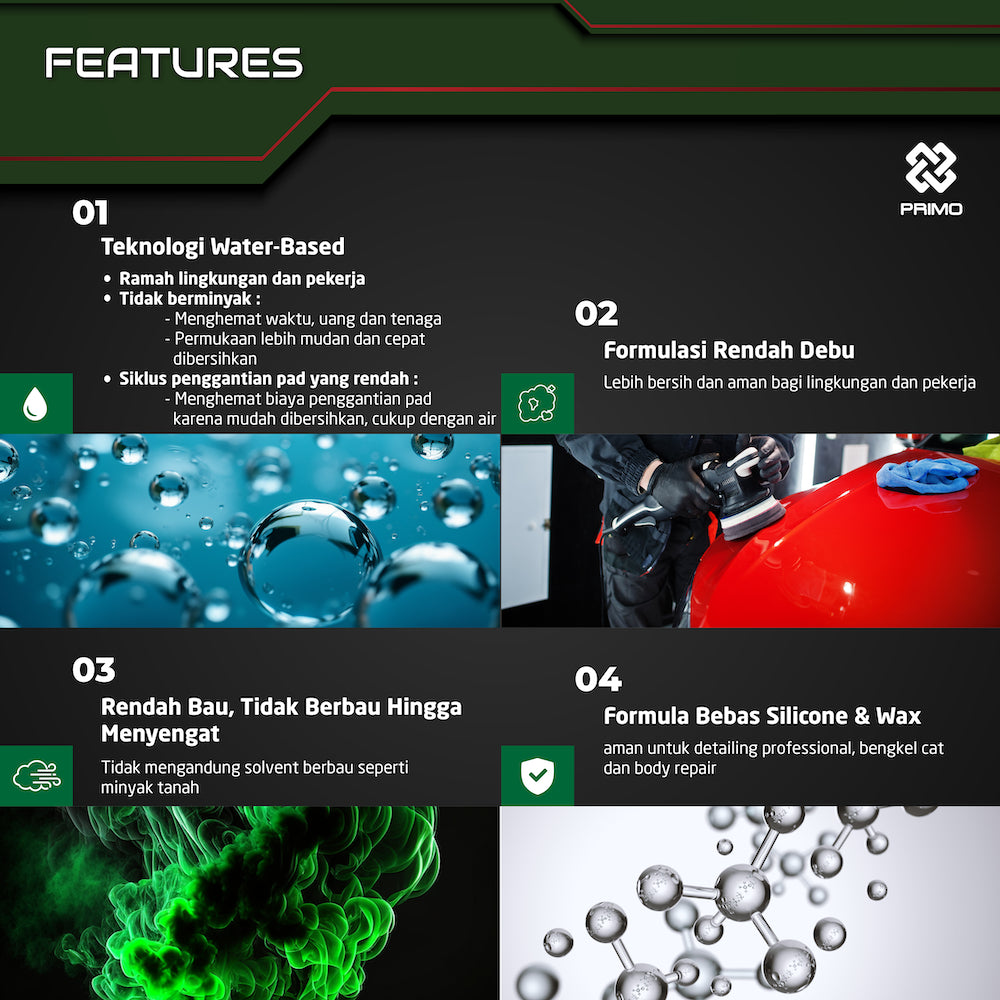 FEATURES

PRIMO

01

Teknologi Water-Based

• Ramah lingkungan dan pekerja
• Tidak berminyak :
- Menghemat waktu, uang dan tenaga
- Permukaan lebih mudan dan cepat dibersihkan
• Siklus penggantian pad yang rendah :
- Menghemat biaya penggantian pad karena mudah dibersihkan, cukup dengan air

02

Formulasi Rendah Debu

Lebih bersih dan aman bagi lingkungan dan pekerja

03

Rendah Bau, Tidak Berbau Hingga Menyengat

Tidak mengandung solvent berbau seperti minyak tanah

04

Formula Bebas Silicone & Wax

aman untuk detailing professional, bengkel cat dan body repair